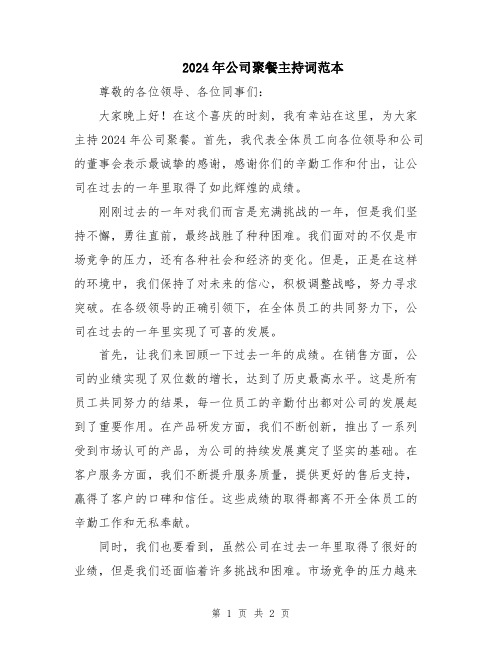 2024年公司聚餐主持词范本

尊敬的各位领导、各位同事们：

大家晚上好！在这个喜庆的时刻，我有幸站在这里，为大家主持2024年公司聚餐。首先，我代表全体员工向各位领导和公司的董事会表示最诚挚的感谢，感谢你们的辛勤工作和付出，让公司在过去的一年里取得了如此辉煌的成绩。

刚刚过去的一年对我们而言是充满挑战的一年，但是我们坚持不懈，勇往直前，最终战胜了种种困难。我们面对的不仅是市场竞争的压力，还有各种社会和经济的变化。但是，正是在这样的环境中，我们保持了对未来的信心，积极调整战略，努力寻求突破。在各级领导的正确引领下，在全体员工的共同努力下，公司在过去的一年里实现了可喜的发展。

首先，让我们来回顾一下过去一年的成绩。在销售方面，公司的业绩实现了双位数的增长，达到了历史最高水平。这是所有员工共同努力的结果，每一位员工的辛勤付出都对公司的发展起到了重要作用。在产品研发方面，我们不断创新，推出了一系列受到市场认可的产品，为公司的持续发展奠定了坚实的基础。在客户服务方面，我们不断提升服务质量，提供更好的售后支持，赢得了客户的口碑和信任。这些成绩的取得都离不开全体员工的辛勤工作和无私奉献。

同时，我们也要看到，虽然公司在过去一年里取得了很好的业绩，但是我们还面临着许多挑战和困难。市场竞争的压力越来

第 1 页 共 2 页